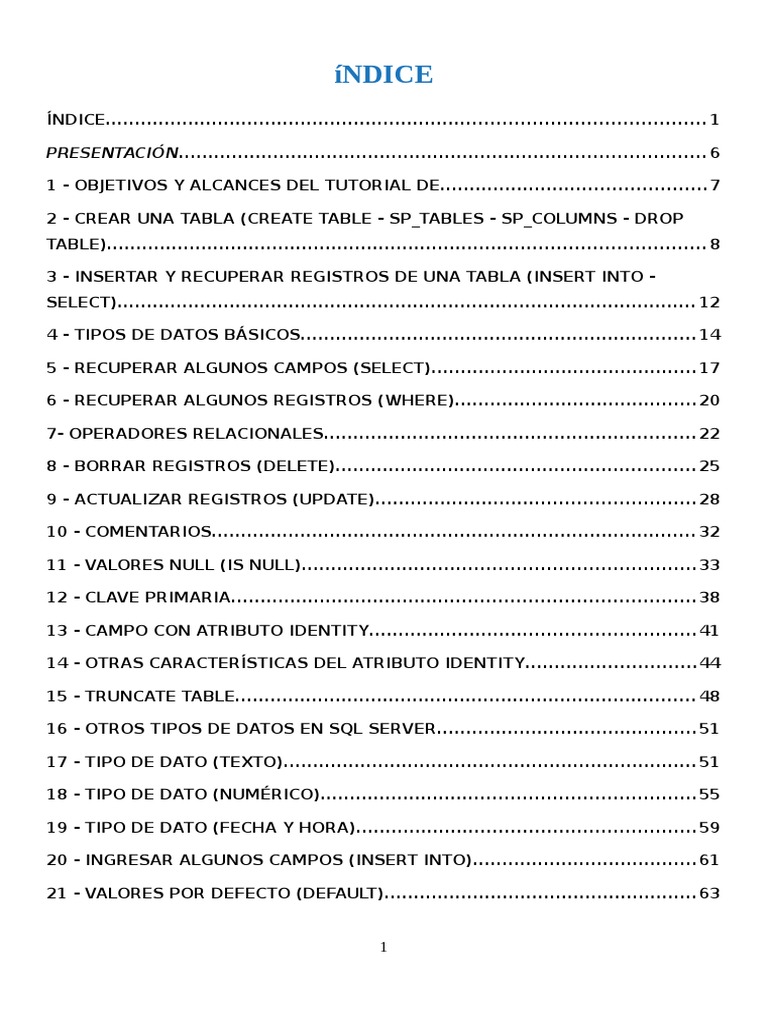 íNDICE

ÍNDICE 1

PRESENTACIÓN 6

1 - OBJETIVOS Y ALCANCES DEL TUTORIAL DE 7

2 - CREAR UNA TABLA (CREATE TABLE - SP_TABLES - SP_COLUMNS - DROP TABLE) 8

3 - INSERTAR Y RECUPERAR REGISTROS DE UNA TABLA (INSERT INTO - SELECT) 12

4 - TIPOS DE DATOS BÁSICOS 14

5 - RECUPERAR ALGUNOS CAMPOS (SELECT) 17

6 - RECUPERAR ALGUNOS REGISTROS (WHERE) 20

7- OPERADORES RELACIONALES 22

8 - BORRAR REGISTROS (DELETE) 25

9 - ACTUALIZAR REGISTROS (UPDATE) 28

10 - COMENTARIOS 32

11 - VALORES NULL (IS NULL) 33

12 - CLAVE PRIMARIA 38

13 - CAMPO CON ATRIBUTO IDENTITY 41

14 - OTRAS CARACTERÍSTICAS DEL ATRIBUTO IDENTITY 44

15 - TRUNCATE TABLE 48

16 - OTROS TIPOS DE DATOS EN SQL SERVER 51

17 - TIPO DE DATO (TEXTO) 51

18 - TIPO DE DATO (NUMÉRICO) 55

19 - TIPO DE DATO (FECHA Y HORA) 59

20 - INGRESAR ALGUNOS CAMPOS (INSERT INTO) 61

21 - VALORES POR DEFECTO (DEFAULT) 63

1